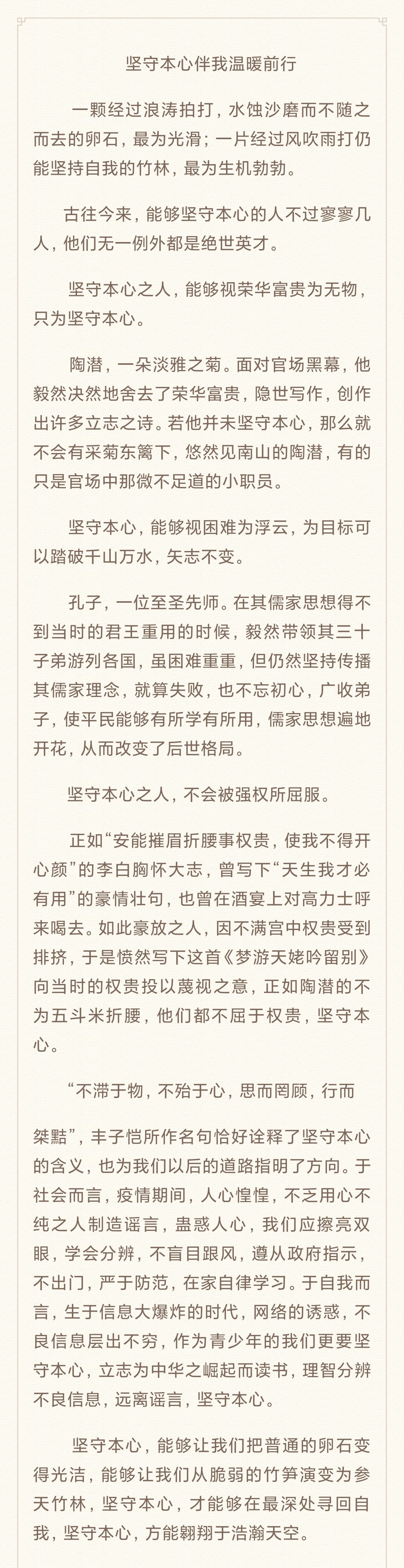 坚守本心伴我温暖前行

一颗经过浪涛拍打，水蚀沙磨而不随之而去的卵石，最为光滑；一片经过风吹雨打仍能坚持自我的竹林，最为生机勃勃。

古往今来，能够坚守本心的人不过寥寥几人，他们无一例外都是绝世英才。

坚守本心之人，能够视荣华富贵为无物，只为坚守本心。

陶潜，一朵淡雅之菊。面对官场黑幕，他毅然决然地舍去了荣华富贵，隐世写作，创作出许多立志之诗。若他并未坚守本心，那么就不会有采菊东篱下，悠然见南山的陶潜，有的只是官场中那微不足道的小职员。

坚守本心，能够视困难为浮云，为目标可以踏破千山万水，矢志不变。

孔子，一位至圣先师。在其儒家思想得不到当时的君王重用的时候，毅然带领其三十子弟游列各国，虽困难重重，但仍然坚持传播其儒家理念，就算失败，也不忘初心，广收弟子，使平民能够有所学有所用，儒家思想遍地开花，从而改变了后世格局。

坚守本心之人，不会被强权所屈服。

正如“安能摧眉折腰事权贵，使我不得开心颜”的李白胸怀大志，曾写下“天生我才必有用”的豪情壮句，也曾在酒宴上对高力士呼来喝去。如此豪放之人，因不满宫中权贵受到排挤，于是愤然写下这首《梦游天姥吟留别》向当时的权贵投以蔑视之意，正如陶潜的不为五斗米折腰，他们都不屈于权贵，坚守本心。

“不滞于物，不殆于心，思而罔顾，行而

桀黠”，丰子恺所作名句恰好诠释了坚守本心的含义，也为我们以后的道路指明了方向。于社会而言，疫情期间，人心惶惶，不乏用心不纯之人制造谣言，蛊惑人心，我们应擦亮双眼，学会分辨，不盲目跟风，遵从政府指示，不出门，严于防范，在家自律学习。于自我而言，生于信息大爆炸的时代，网络的诱惑，不良信息层出不穷，作为青少年的我们更要坚守本心，立志为中华之崛起而读书，理智分辨不良信息，远离谣言，坚守本心。

坚守本心，能够让我们把普通的卵石变得光洁，能够让我们从脆弱的竹笋演变为参天竹林，坚守本心，才能够在最深处寻回自我，坚守本心，方能翱翔于浩瀚天空。